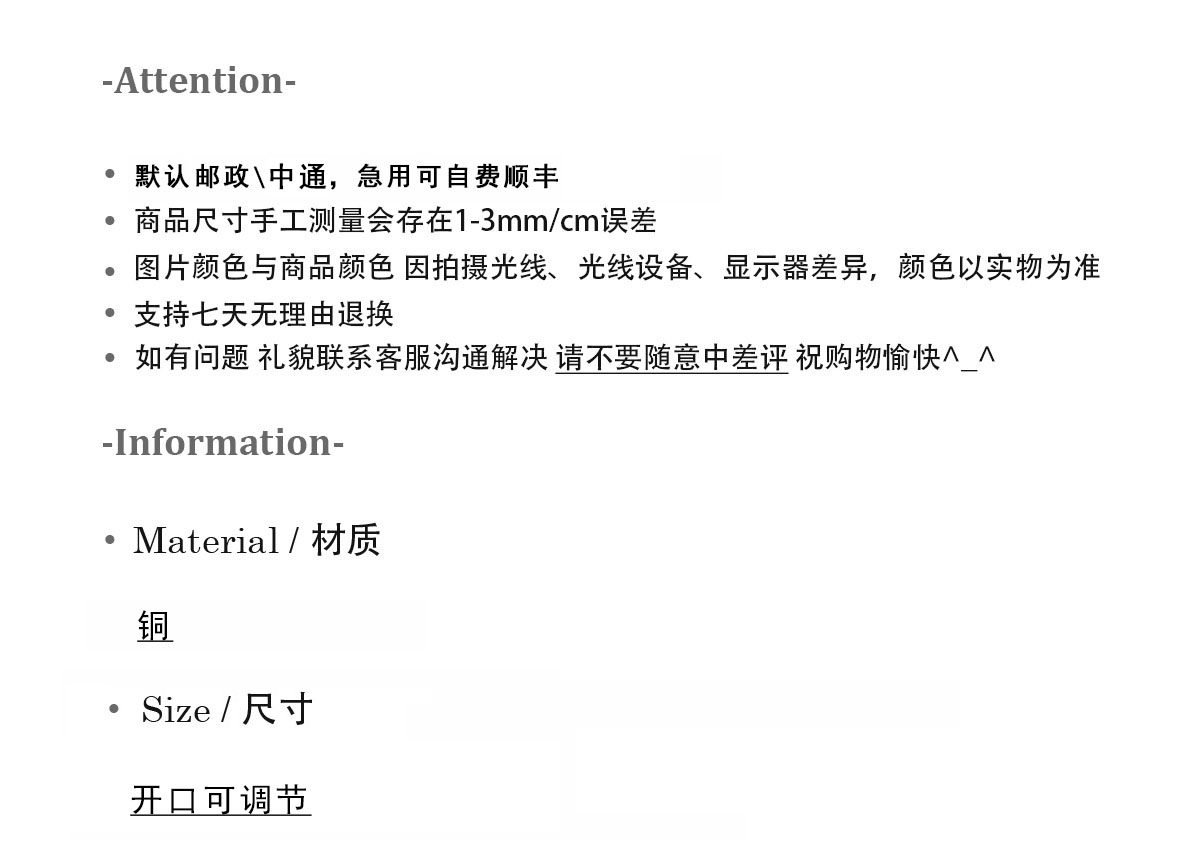 -Attention-

• 默认邮政\中通，急用可自费顺丰
• 商品尺寸手工测量会存在1-3mm/cm误差
• 图片颜色与商品颜色 因拍摄光线、光线设备、显示器差异，颜色以实物为准
• 支持七天无理由退换
• 如有问题 礼貌联系客服沟通解决 请不要随意中差评 祝购物愉快^_^

-Information-

• Material / 材质

铜

• Size / 尺寸

开口可调节